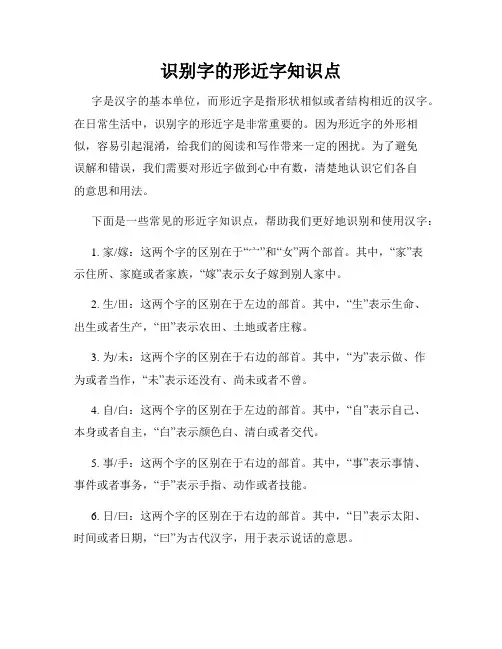 识别字的形近字知识点

字是汉字的基本单位，而形近字是指形状相似或者结构相近的汉字。在日常生活中，识别字的形近字是非常重要的。因为形近字的外形相似，容易引起混淆，给我们的阅读和写作带来一定的困扰。为了避免误解和错误，我们需要对形近字做到心中有数，清楚地认识它们各自的意思和用法。

下面是一些常见的形近字知识点，帮助我们更好地识别和使用汉字：

1. 家/嫁：这两个字的区别在于“宀”和“女”两个部首。其中，“家”表示住所、家庭或者家族，“嫁”表示女子嫁到别人家中。

2. 生/田：这两个字的区别在于左边的部首。其中，“生”表示生命、出生或者生产，“田”表示农田、土地或者庄稼。

3. 为/未：这两个字的区别在于右边的部首。其中，“为”表示做、作为或者当作，“未”表示还没有、尚未或者不曾。

4. 自/白：这两个字的区别在于左边的部首。其中，“自”表示自己、本身或者自主，“白”表示颜色白、清白或者交代。

5. 事/手：这两个字的区别在于右边的部首。其中，“事”表示事情、事件或者事务，“手”表示手指、动作或者技能。

6. 日/曰：这两个字的区别在于右边的部首。其中，“日”表示太阳、时间或者日期，“曰”为古代汉字，用于表示说话的意思。